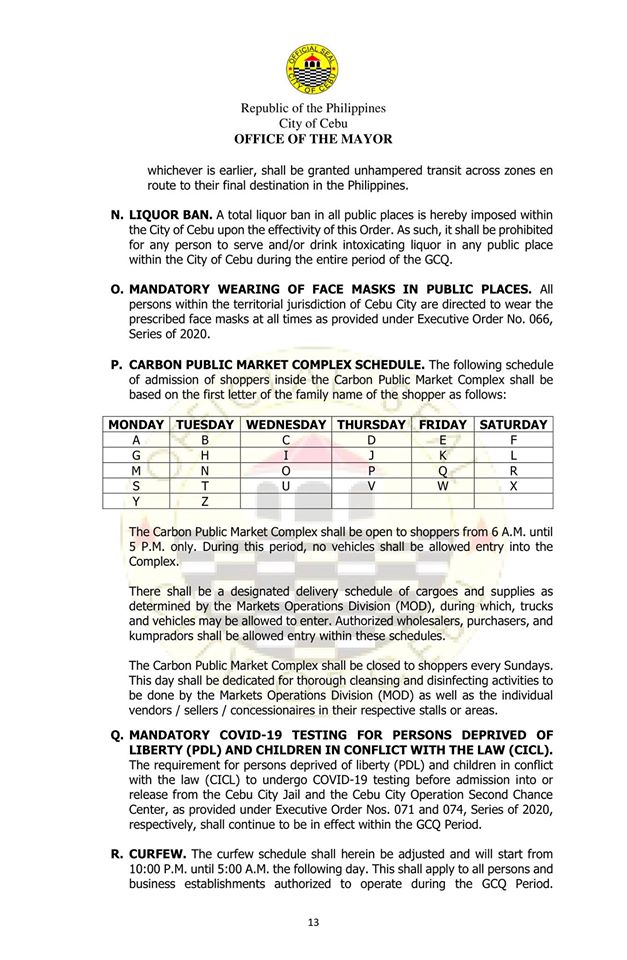 OFFICIAL SEAL CITY OF CEBU

Republic of the Philippines
City of Cebu
OFFICE OF THE MAYOR

whichever is earlier, shall be granted unhampered transit across zones en route to their final destination in the Philippines.

N. LIQUOR BAN. A total liquor ban in all public places is hereby imposed within the City of Cebu upon the effectivity of this Order. As such, it shall be prohibited for any person to serve and/or drink intoxicating liquor in any public place within the City of Cebu during the entire period of the GCQ.

O. MANDATORY WEARING OF FACE MASKS IN PUBLIC PLACES. All persons within the territorial jurisdiction of Cebu City are directed to wear the prescribed face masks at all times as provided under Executive Order No. 066, Series of 2020.

P. CARBON PUBLIC MARKET COMPLEX SCHEDULE. The following schedule of admission of shoppers inside the Carbon Public Market Complex shall be based on the first letter of the family name of the shopper as follows:

| MONDAY | TUESDAY | WEDNESDAY | THURSDAY | FRIDAY | SATURDAY |
|---|---|---|---|---|---|
| A | B | C | D | E | F |
| G | H | I | J | K | L |
| M | N | O | P | Q | R |
| S | T | U | V | W | X |
| Y | Z | | | | |

The Carbon Public Market Complex shall be open to shoppers from 6 A.M. until 5 P.M. only. During this period, no vehicles shall be allowed entry into the Complex.

There shall be a designated delivery schedule of cargoes and supplies as determined by the Markets Operations Division (MOD), during which, trucks and vehicles may be allowed to enter. Authorized wholesalers, purchasers, and kumpradors shall be allowed entry within these schedules.

The Carbon Public Market Complex shall be closed to shoppers every Sundays. This day shall be dedicated for thorough cleansing and disinfecting activities to be done by the Markets Operations Division (MOD) as well as the individual vendors / sellers / concessionaires in their respective stalls or areas.

Q. MANDATORY COVID-19 TESTING FOR PERSONS DEPRIVED OF LIBERTY (PDL) AND CHILDREN IN CONFLICT WITH THE LAW (CICL). The requirement for persons deprived of liberty (PDL) and children in conflict with the law (CICL) to undergo COVID-19 testing before admission into or release from the Cebu City Jail and the Cebu City Operation Second Chance Center, as provided under Executive Order Nos. 071 and 074, Series of 2020, respectively, shall continue to be in effect within the GCQ Period.

R. CURFEW. The curfew schedule shall herein be adjusted and will start from 10:00 P.M. until 5:00 A.M. the following day. This shall apply to all persons and business establishments authorized to operate during the GCQ Period.

13